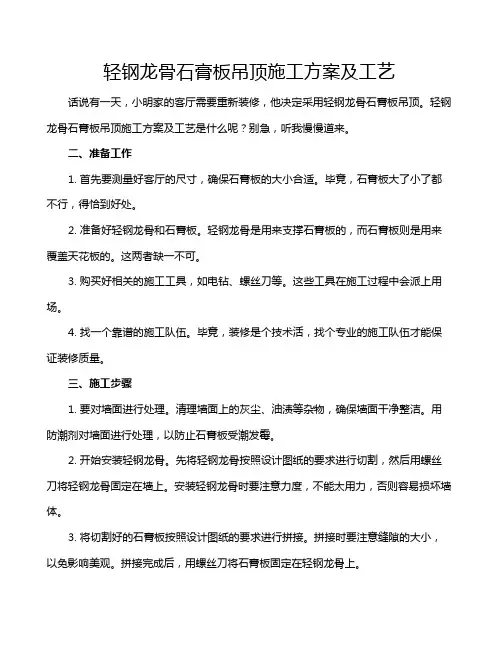 轻钢龙骨石膏板吊顶施工方案及工艺

话说有一天，小明家的客厅需要重新装修，他决定采用轻钢龙骨石膏板吊顶。轻钢龙骨石膏板吊顶施工方案及工艺是什么呢？别急，听我慢慢道来。

二、准备工作

1. 首先要测量好客厅的尺寸，确保石膏板的大小合适。毕竟，石膏板大了小了都不行，得恰到好处。

2. 准备好轻钢龙骨和石膏板。轻钢龙骨是用来支撑石膏板的，而石膏板则是用来覆盖天花板的。这两者缺一不可。

3. 购买好相关的施工工具，如电钻、螺丝刀等。这些工具在施工过程中会派上用场。

4. 找一个靠谱的施工队伍。毕竟，装修是个技术活，找个专业的施工队伍才能保证装修质量。

三、施工步骤

1. 要对墙面进行处理。清理墙面上的灰尘、油渍等杂物，确保墙面干净整洁。用防潮剂对墙面进行处理，以防止石膏板受潮发霉。

2. 开始安装轻钢龙骨。先将轻钢龙骨按照设计图纸的要求进行切割，然后用螺丝刀将轻钢龙骨固定在墙上。安装轻钢龙骨时要注意力度，不能太用力，否则容易损坏墙体。

3. 将切割好的石膏板按照设计图纸的要求进行拼接。拼接时要注意缝隙的大小，以免影响美观。拼接完成后，用螺丝刀将石膏板固定在轻钢龙骨上。